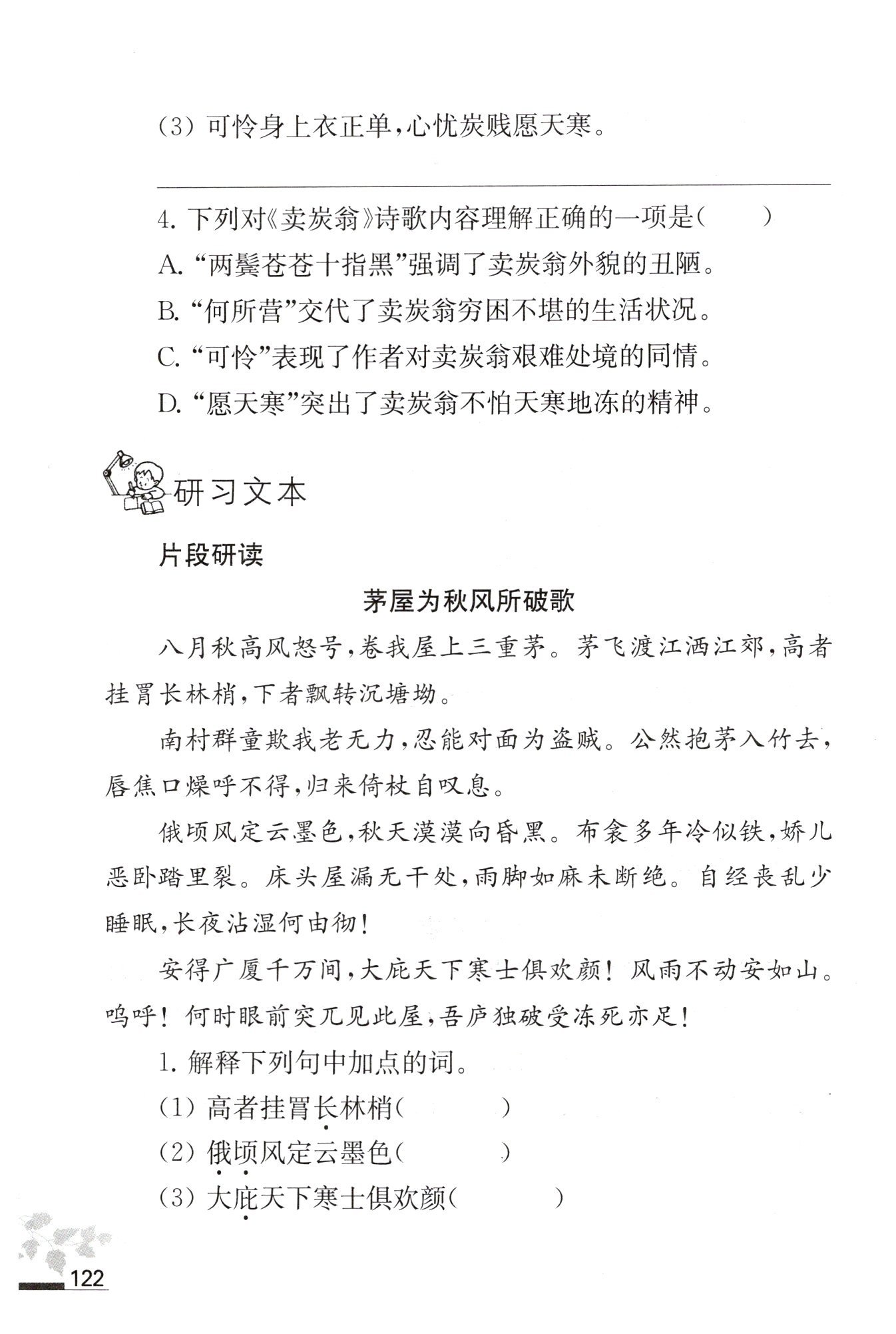 (3) 可怜身上衣正单，心忧炭贱愿天寒。

4. 下列对《卖炭翁》诗歌内容理解正确的一项是（　　）
A. “两鬓苍苍十指黑”强调了卖炭翁外貌的丑陋。
B. “何所营”交代了卖炭翁穷困不堪的生活状况。
C. “可怜”表现了作者对卖炭翁艰难处境的同情。
D. “愿天寒”突出了卖炭翁不怕天寒地冻的精神。

研习文本

片段研读

茅屋为秋风所破歌

八月秋高风怒号，卷我屋上三重茅。茅飞渡江洒江郊，高者挂罥长林梢，下者飘转沉塘坳。

南村群童欺我老无力，忍能对面为盗贼。公然抱茅入竹去，唇焦口燥呼不得，归来倚杖自叹息。

俄顷风定云墨色，秋天漠漠向昏黑。布衾多年冷似铁，娇儿恶卧踏里裂。床头屋漏无干处，雨脚如麻未断绝。自经丧乱少睡眠，长夜沾湿何由彻！

安得广厦千万间，大庇天下寒士俱欢颜！风雨不动安如山。呜呼！何时眼前突兀见此屋，吾庐独破受冻死亦足！

1. 解释下列句中加点的词。
(1) 高者挂罥长林梢（　　　）
(2) 俄顷风定云墨色（　　　）
(3) 大庇天下寒士俱欢颜（　　　）

122